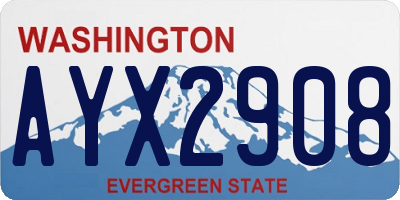 WASHINGTON

AYX2908

EVERGREEN STATE